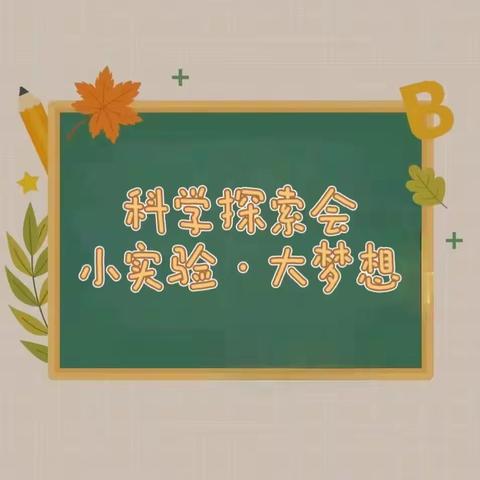 B

科学探索会
小实验·大梦想